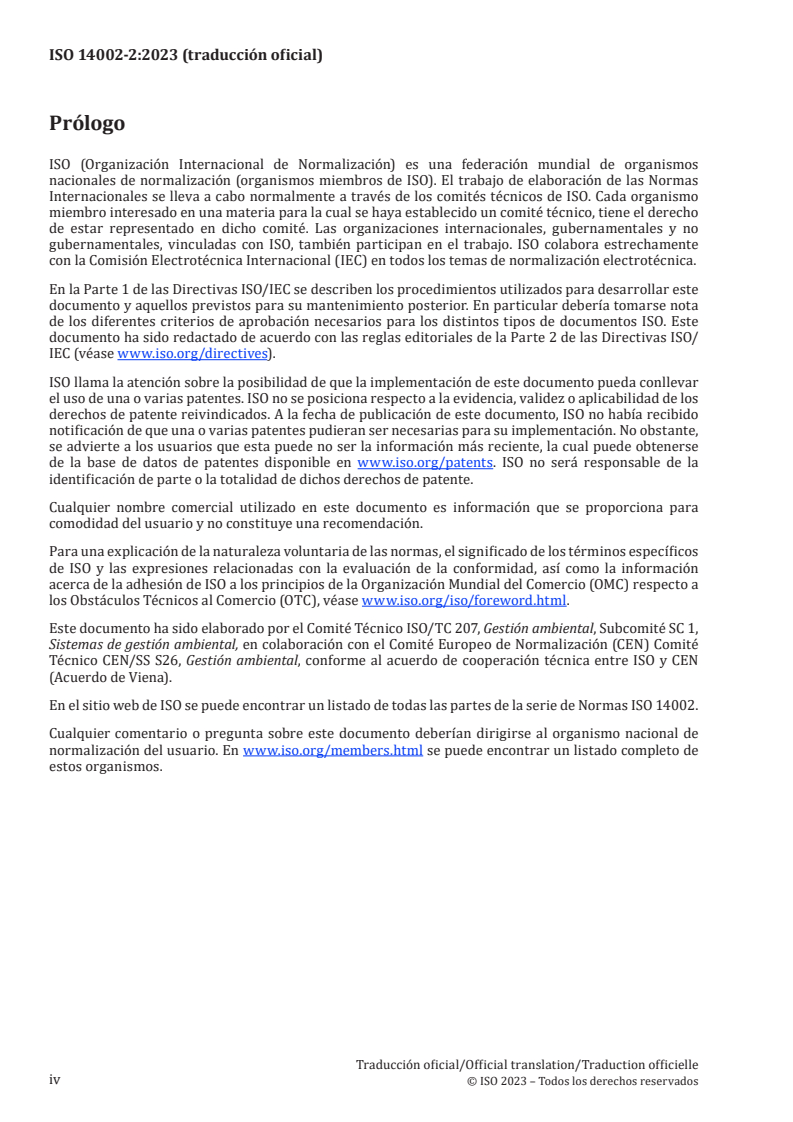 ISO 14002-2:2023 (traducción oficial)

Prólogo

ISO (Organización Internacional de Normalización) es una federación mundial de organismos nacionales de normalización (organismos miembros de ISO). El trabajo de elaboración de las Normas Internacionales se lleva a cabo normalmente a través de los comités técnicos de ISO. Cada organismo miembro interesado en una materia para la cual se haya establecido un comité técnico, tiene el derecho de estar representado en dicho comité. Las organizaciones internacionales, gubernamentales y no gubernamentales, vinculadas con ISO, también participan en el trabajo. ISO colabora estrechamente con la Comisión Electrotécnica Internacional (IEC) en todos los temas de normalización electrotécnica.

En la Parte 1 de las Directivas ISO/IEC se describen los procedimientos utilizados para desarrollar este documento y aquellos previstos para su mantenimiento posterior. En particular debería tomarse nota de los diferentes criterios de aprobación necesarios para los distintos tipos de documentos ISO. Este documento ha sido redactado de acuerdo con las reglas editoriales de la Parte 2 de las Directivas ISO/IEC (véase www.iso.org/directives).

ISO llama la atención sobre la posibilidad de que la implementación de este documento pueda conllevar el uso de una o varias patentes. ISO no se posiciona respecto a la evidencia, validez o aplicabilidad de los derechos de patente reivindicados. A la fecha de publicación de este documento, ISO no había recibido notificación de que una o varias patentes pudieran ser necesarias para su implementación. No obstante, se advierte a los usuarios que esta puede no ser la información más reciente, la cual puede obtenerse de la base de datos de patentes disponible en www.iso.org/patents. ISO no será responsable de la identificación de parte o la totalidad de dichos derechos de patente.

Cualquier nombre comercial utilizado en este documento es información que se proporciona para comodidad del usuario y no constituye una recomendación.

Para una explicación de la naturaleza voluntaria de las normas, el significado de los términos específicos de ISO y las expresiones relacionadas con la evaluación de la conformidad, así como la información acerca de la adhesión de ISO a los principios de la Organización Mundial del Comercio (OMC) respecto a los Obstáculos Técnicos al Comercio (OTC), véase www.iso.org/iso/foreword.html.

Este documento ha sido elaborado por el Comité Técnico ISO/TC 207, Gestión ambiental, Subcomité SC 1, Sistemas de gestión ambiental, en colaboración con el Comité Europeo de Normalización (CEN) Comité Técnico CEN/SS S26, Gestión ambiental, conforme al acuerdo de cooperación técnica entre ISO y CEN (Acuerdo de Viena).

En el sitio web de ISO se puede encontrar un listado de todas las partes de la serie de Normas ISO 14002.

Cualquier comentario o pregunta sobre este documento deberían dirigirse al organismo nacional de normalización del usuario. En www.iso.org/members.html se puede encontrar un listado completo de estos organismos.

iv

Traducción oficial/Official translation/Traduction officielle
© ISO 2023 – Todos los derechos reservados